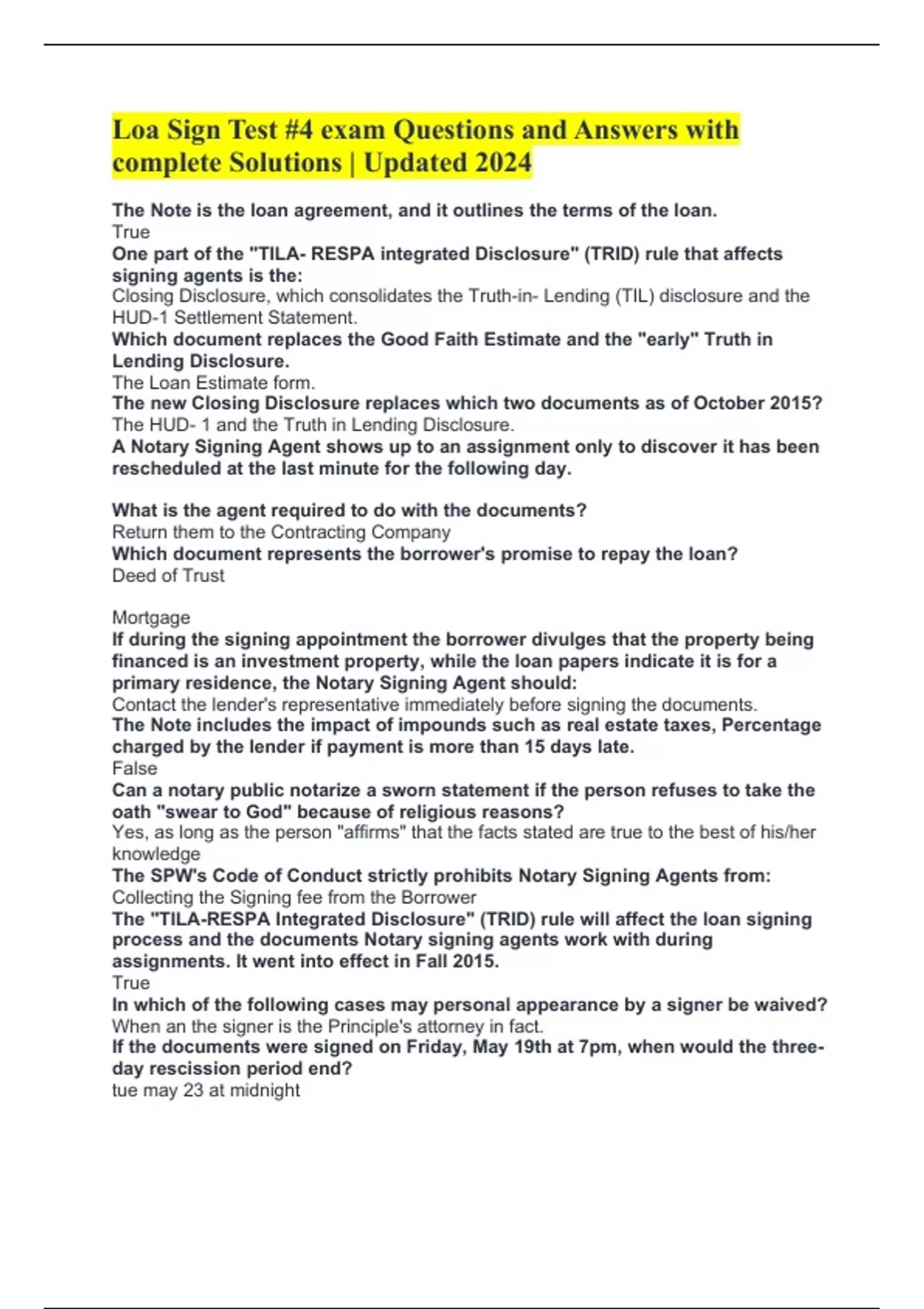 Loa Sign Test #4 exam Questions and Answers with complete Solutions | Updated 2024

The Note is the loan agreement, and it outlines the terms of the loan.
True
One part of the "TILA- RESPA integrated Disclosure" (TRID) rule that affects signing agents is the:
Closing Disclosure, which consolidates the Truth-in- Lending (TIL) disclosure and the HUD-1 Settlement Statement.
Which document replaces the Good Faith Estimate and the "early" Truth in Lending Disclosure.
The Loan Estimate form.
The new Closing Disclosure replaces which two documents as of October 2015?
The HUD- 1 and the Truth in Lending Disclosure.
A Notary Signing Agent shows up to an assignment only to discover it has been rescheduled at the last minute for the following day.

What is the agent required to do with the documents?
Return them to the Contracting Company
Which document represents the borrower's promise to repay the loan?
Deed of Trust

Mortgage
If during the signing appointment the borrower divulges that the property being financed is an investment property, while the loan papers indicate it is for a primary residence, the Notary Signing Agent should:
Contact the lender's representative immediately before signing the documents.
The Note includes the impact of impounds such as real estate taxes, Percentage charged by the lender if payment is more than 15 days late.
False
Can a notary public notarize a sworn statement if the person refuses to take the oath "swear to God" because of religious reasons?
Yes, as long as the person "affirms" that the facts stated are true to the best of his/her knowledge
The SPW's Code of Conduct strictly prohibits Notary Signing Agents from:
Collecting the Signing fee from the Borrower
The "TILA-RESPA Integrated Disclosure" (TRID) rule will affect the loan signing process and the documents Notary signing agents work with during assignments. It went into effect in Fall 2015.
True
In which of the following cases may personal appearance by a signer be waived?
When an the signer is the Principle's attorney in fact.
If the documents were signed on Friday, May 19th at 7pm, when would the three-day rescission period end?
tue may 23 at midnight